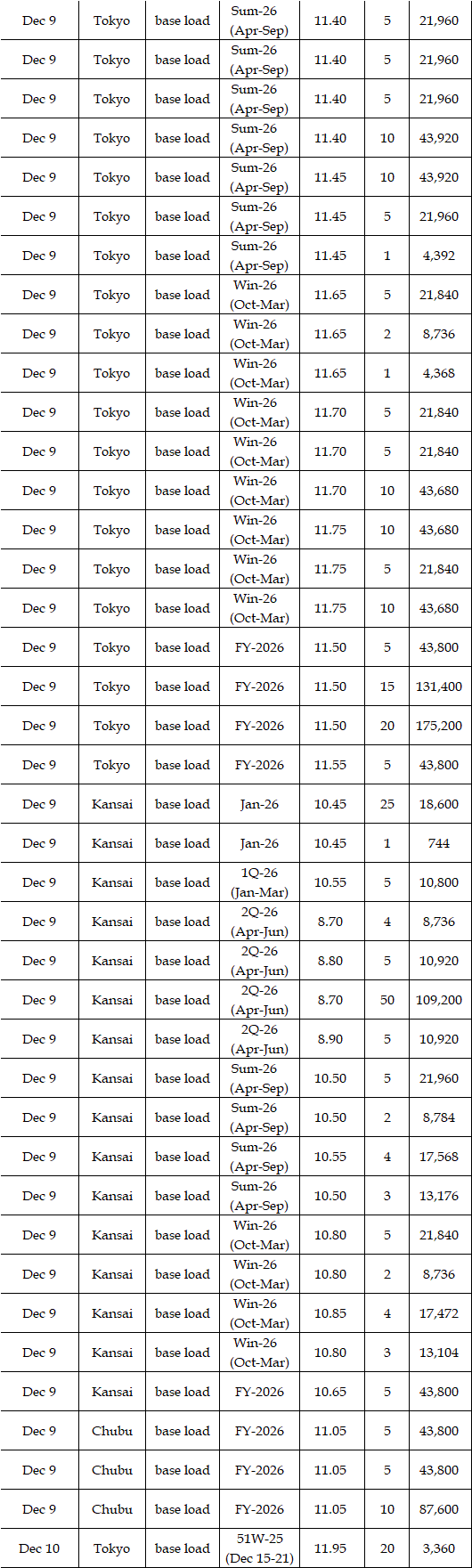 | Dec 9 | Tokyo | base load | Sum-26 (Apr-Sep) | 11.40 | 5 | 21,960 |
|---|---|---|---|---|---|---|
| Dec 9 | Tokyo | base load | Sum-26 (Apr-Sep) | 11.40 | 5 | 21,960 |
| Dec 9 | Tokyo | base load | Sum-26 (Apr-Sep) | 11.40 | 5 | 21,960 |
| Dec 9 | Tokyo | base load | Sum-26 (Apr-Sep) | 11.40 | 10 | 43,920 |
| Dec 9 | Tokyo | base load | Sum-26 (Apr-Sep) | 11.45 | 10 | 43,920 |
| Dec 9 | Tokyo | base load | Sum-26 (Apr-Sep) | 11.45 | 5 | 21,960 |
| Dec 9 | Tokyo | base load | Sum-26 (Apr-Sep) | 11.45 | 1 | 4,392 |
| Dec 9 | Tokyo | base load | Win-26 (Oct-Mar) | 11.65 | 5 | 21,840 |
| Dec 9 | Tokyo | base load | Win-26 (Oct-Mar) | 11.65 | 2 | 8,736 |
| Dec 9 | Tokyo | base load | Win-26 (Oct-Mar) | 11.65 | 1 | 4,368 |
| Dec 9 | Tokyo | base load | Win-26 (Oct-Mar) | 11.70 | 5 | 21,840 |
| Dec 9 | Tokyo | base load | Win-26 (Oct-Mar) | 11.70 | 5 | 21,840 |
| Dec 9 | Tokyo | base load | Win-26 (Oct-Mar) | 11.70 | 10 | 43,680 |
| Dec 9 | Tokyo | base load | Win-26 (Oct-Mar) | 11.75 | 10 | 43,680 |
| Dec 9 | Tokyo | base load | Win-26 (Oct-Mar) | 11.75 | 5 | 21,840 |
| Dec 9 | Tokyo | base load | Win-26 (Oct-Mar) | 11.75 | 10 | 43,680 |
| Dec 9 | Tokyo | base load | FY-2026 | 11.50 | 5 | 43,800 |
| Dec 9 | Tokyo | base load | FY-2026 | 11.50 | 15 | 131,400 |
| Dec 9 | Tokyo | base load | FY-2026 | 11.50 | 20 | 175,200 |
| Dec 9 | Tokyo | base load | FY-2026 | 11.55 | 5 | 43,800 |
| Dec 9 | Kansai | base load | Jan-26 | 10.45 | 25 | 18,600 |
| Dec 9 | Kansai | base load | Jan-26 | 10.45 | 1 | 744 |
| Dec 9 | Kansai | base load | 1Q-26 (Jan-Mar) | 10.55 | 5 | 10,800 |
| Dec 9 | Kansai | base load | 2Q-26 (Apr-Jun) | 8.70 | 4 | 8,736 |
| Dec 9 | Kansai | base load | 2Q-26 (Apr-Jun) | 8.80 | 5 | 10,920 |
| Dec 9 | Kansai | base load | 2Q-26 (Apr-Jun) | 8.70 | 50 | 109,200 |
| Dec 9 | Kansai | base load | 2Q-26 (Apr-Jun) | 8.90 | 5 | 10,920 |
| Dec 9 | Kansai | base load | Sum-26 (Apr-Sep) | 10.50 | 5 | 21,960 |
| Dec 9 | Kansai | base load | Sum-26 (Apr-Sep) | 10.50 | 2 | 8,784 |
| Dec 9 | Kansai | base load | Sum-26 (Apr-Sep) | 10.55 | 4 | 17,568 |
| Dec 9 | Kansai | base load | Sum-26 (Apr-Sep) | 10.50 | 3 | 13,176 |
| Dec 9 | Kansai | base load | Win-26 (Oct-Mar) | 10.80 | 5 | 21,840 |
| Dec 9 | Kansai | base load | Win-26 (Oct-Mar) | 10.80 | 2 | 8,736 |
| Dec 9 | Kansai | base load | Win-26 (Oct-Mar) | 10.85 | 4 | 17,472 |
| Dec 9 | Kansai | base load | Win-26 (Oct-Mar) | 10.80 | 3 | 13,104 |
| Dec 9 | Kansai | base load | FY-2026 | 10.65 | 5 | 43,800 |
| Dec 9 | Chubu | base load | FY-2026 | 11.05 | 5 | 43,800 |
| Dec 9 | Chubu | base load | FY-2026 | 11.05 | 5 | 43,800 |
| Dec 9 | Chubu | base load | FY-2026 | 11.05 | 10 | 87,600 |
| Dec 10 | Tokyo | base load | 51W-25 (Dec 15-21) | 11.95 | 20 | 3,360 |